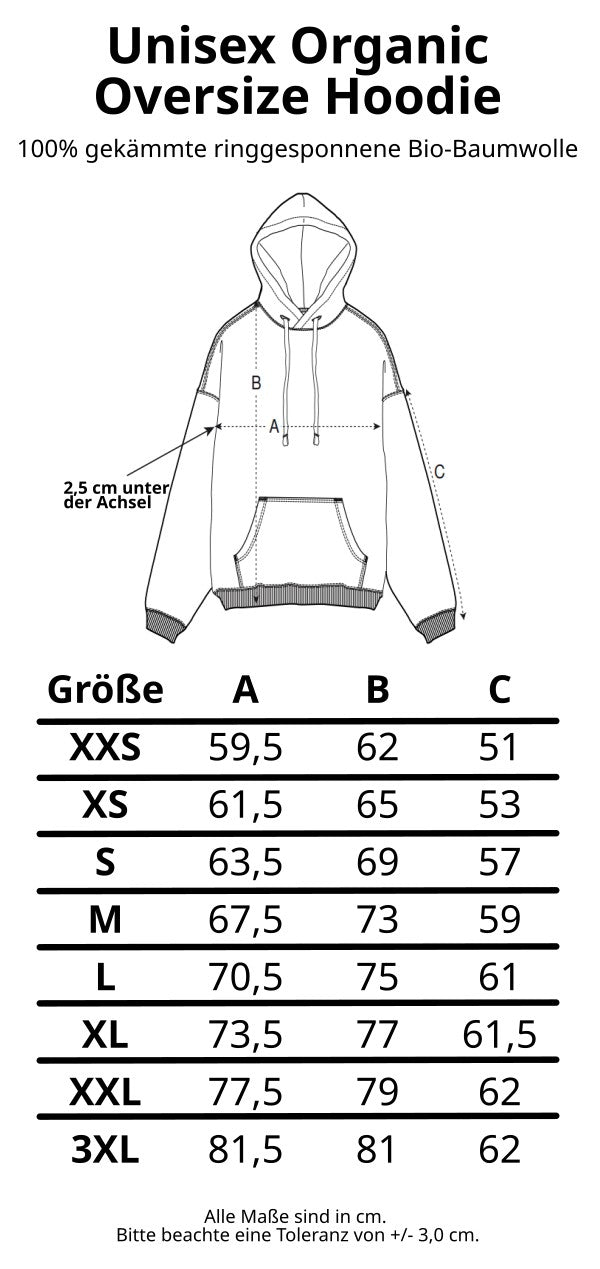 Unisex Organic Oversize Hoodie

100% gekämmte ringgesponnene Bio-Baumwolle

B

A

C

2,5 cm unter der Achsel

| Größe | A | B | C |
|---|---|---|---|
| XXS | 59,5 | 62 | 51 |
| XS | 61,5 | 65 | 53 |
| S | 63,5 | 69 | 57 |
| M | 67,5 | 73 | 59 |
| L | 70,5 | 75 | 61 |
| XL | 73,5 | 77 | 61,5 |
| XXL | 77,5 | 79 | 62 |
| 3XL | 81,5 | 81 | 62 |

Alle Maße sind in cm.
Bitte beachte eine Toleranz von +/- 3,0 cm.